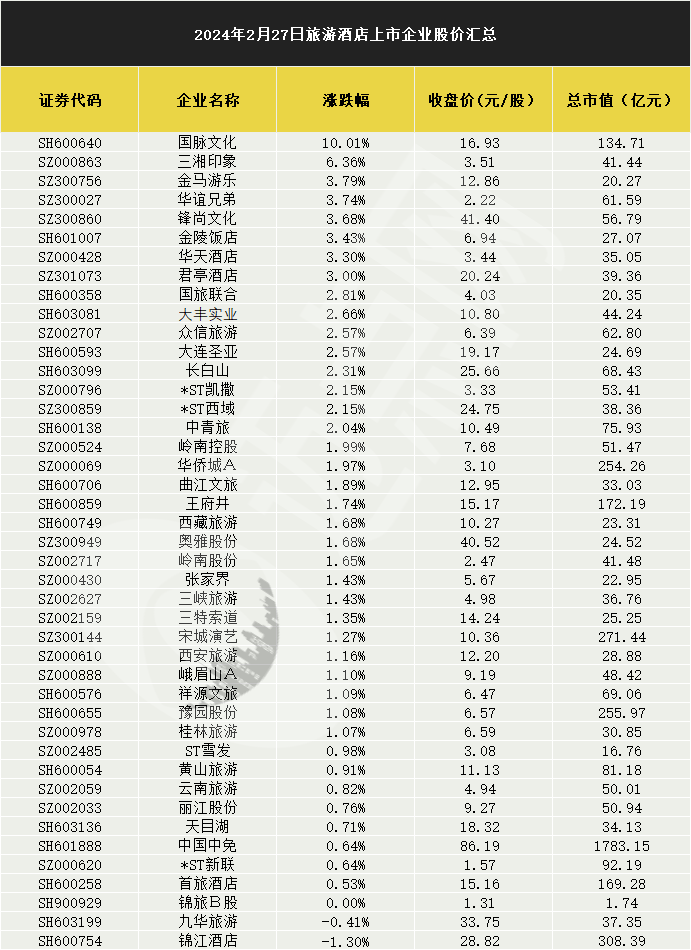 2024年2月27日旅游酒店上市企业股价汇总

| 证券代码 | 企业名称 | 涨跌幅 | 收盘价(元/股) | 总市值(亿元) |
|---|---|---|---|---|
| SH600640 | 国脉文化 | 10.01% | 16.93 | 134.71 |
| SZ000863 | 三湘印象 | 6.36% | 3.51 | 41.44 |
| SZ300756 | 金马游乐 | 3.79% | 12.86 | 20.27 |
| SZ300027 | 华谊兄弟 | 3.74% | 2.22 | 61.59 |
| SZ300860 | 锋尚文化 | 3.68% | 41.40 | 56.79 |
| SH601007 | 金陵饭店 | 3.43% | 6.94 | 27.07 |
| SZ000428 | 华天酒店 | 3.30% | 3.44 | 35.05 |
| SZ301073 | 君亭酒店 | 3.00% | 20.24 | 39.36 |
| SH600358 | 国旅联合 | 2.81% | 4.03 | 20.35 |
| SH603081 | 大丰实业 | 2.66% | 10.80 | 44.24 |
| SZ002707 | 众信旅游 | 2.57% | 6.39 | 62.80 |
| SH600593 | 大连圣亚 | 2.57% | 19.17 | 24.69 |
| SH603099 | 长白山 | 2.31% | 25.66 | 68.43 |
| SZ000796 | *ST凯撒 | 2.15% | 3.33 | 53.41 |
| SZ300859 | *ST西域 | 2.15% | 24.75 | 38.36 |
| SH600138 | 中青旅 | 2.04% | 10.49 | 75.93 |
| SZ000524 | 岭南控股 | 1.99% | 7.68 | 51.47 |
| SZ000069 | 华侨城A | 1.97% | 3.10 | 254.26 |
| SH600706 | 曲江文旅 | 1.89% | 12.95 | 33.03 |
| SH600859 | 王府井 | 1.74% | 15.17 | 172.19 |
| SH600749 | 西藏旅游 | 1.68% | 10.27 | 23.31 |
| SZ300949 | 奥雅股份 | 1.68% | 40.52 | 24.52 |
| SZ002717 | 岭南股份 | 1.65% | 2.47 | 41.48 |
| SZ000430 | 张家界 | 1.43% | 5.67 | 22.95 |
| SZ002627 | 三峡旅游 | 1.43% | 4.98 | 36.76 |
| SZ002159 | 三特索道 | 1.35% | 14.24 | 25.25 |
| SZ300144 | 宋城演艺 | 1.27% | 10.36 | 271.44 |
| SZ000610 | 西安旅游 | 1.16% | 12.20 | 28.88 |
| SZ000888 | 峨眉山A | 1.10% | 9.19 | 48.42 |
| SH600576 | 祥源文旅 | 1.09% | 6.47 | 69.06 |
| SH600655 | 豫园股份 | 1.08% | 6.57 | 255.97 |
| SZ000978 | 桂林旅游 | 1.07% | 6.59 | 30.85 |
| SZ002485 | ST雪发 | 0.98% | 3.08 | 16.76 |
| SH600054 | 黄山旅游 | 0.91% | 11.13 | 81.18 |
| SZ002059 | 云南旅游 | 0.82% | 4.94 | 50.01 |
| SZ002033 | 丽江股份 | 0.76% | 9.27 | 50.94 |
| SH603136 | 天目湖 | 0.71% | 18.32 | 34.13 |
| SH601888 | 中国中免 | 0.64% | 86.19 | 1783.15 |
| SZ000620 | *ST新联 | 0.64% | 1.57 | 92.19 |
| SH600258 | 首旅酒店 | 0.53% | 15.16 | 169.28 |
| SH900929 | 锦旅B股 | 0.00% | 1.31 | 1.74 |
| SH603199 | 九华旅游 | -0.41% | 33.75 | 37.35 |
| SH600754 | 锦江酒店 | -1.30% | 28.82 | 308.39 |